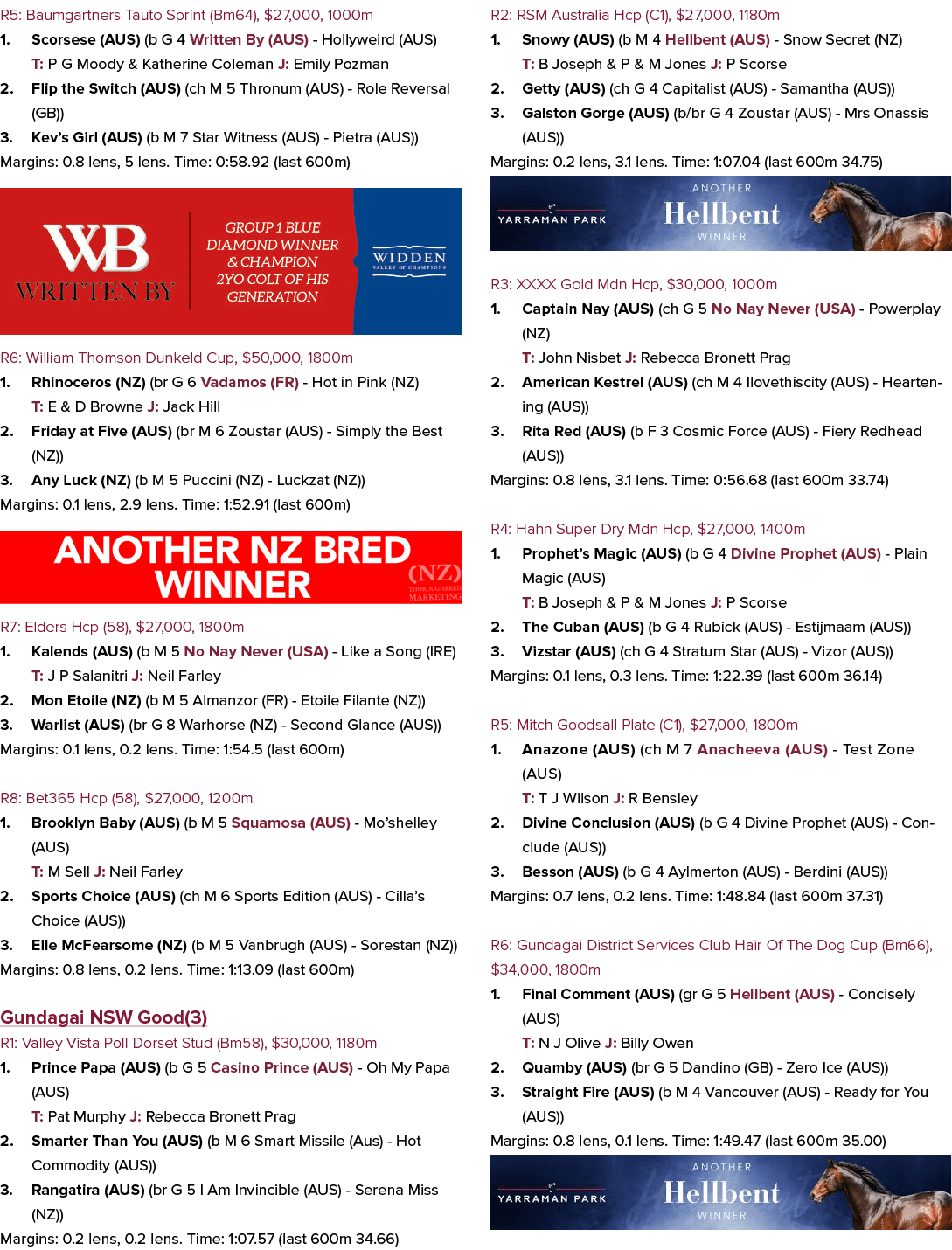 R5: Baumgartners Tauto Sprint (Bm64), $27,000, 1000m

1. Scorsese (AUS) (b G 4 Written By (AUS) - Hollyweird (AUS)
T: P G Moody & Katherine Coleman J: Emily Pozman
2. Flip the Switch (AUS) (ch M 5 Thronum (AUS) - Role Reversal (GB))
3. Kev's Girl (AUS) (b M 7 Star Witness (AUS) - Pietra (AUS))
Margins: 0.8 lens, 5 lens. Time: 0:58.92 (last 600m)

WB WRITTEN BY GROUP 1 BLUE DIAMOND WINNER & CHAMPION 2YO COLT OF HIS GENERATION WIDDEN VALLEY OF CHAMPIONS

R6: William Thomson Dunkeld Cup, $50,000, 1800m

1. Rhinoceros (NZ) (br G 6 Vadamos (FR) - Hot in Pink (NZ)
T: E & D Browne J: Jack Hill
2. Friday at Five (AUS) (br M 6 Zoustar (AUS) - Simply the Best (NZ))
3. Any Luck (NZ) (b M 5 Puccini (NZ) - Luckzat (NZ))
Margins: 0.1 lens, 2.9 lens. Time: 1:52.91 (last 600m)

ANOTHER NZ BRED WINNER (NZ) THOROUGHBRED MARKETING

R7: Elders Hcp (58), $27,000, 1800m

1. Kalends (AUS) (b M 5 No Nay Never (USA) - Like a Song (IRE)
T: J P Salanitri J: Neil Farley
2. Mon Etoile (NZ) (b M 5 Almanzor (FR) - Etoile Filante (NZ))
3. Warlist (AUS) (br G 8 Warhorse (NZ) - Second Glance (AUS))
Margins: 0.1 lens, 0.2 lens. Time: 1:54.5 (last 600m)

R8: Bet365 Hcp (58), $27,000, 1200m

1. Brooklyn Baby (AUS) (b M 5 Squamosa (AUS) - Mo'shelley (AUS)
T: M Sell J: Neil Farley
2. Sports Choice (AUS) (ch M 6 Sports Edition (AUS) - Cilla's Choice (AUS))
3. Elle McFearsome (NZ) (b M 5 Vanbrugh (AUS) - Sorestan (NZ))
Margins: 0.8 lens, 0.2 lens. Time: 1:13.09 (last 600m)

Gundagai NSW Good(3)

R1: Valley Vista Poll Dorset Stud (Bm58), $30,000, 1180m

1. Prince Papa (AUS) (b G 5 Casino Prince (AUS) - Oh My Papa (AUS)
T: Pat Murphy J: Rebecca Bronett Prag
2. Smarter Than You (AUS) (b M 6 Smart Missile (Aus) - Hot Commodity (AUS))
3. Rangatira (AUS) (br G 5 I Am Invincible (AUS) - Serena Miss (NZ))
Margins: 0.2 lens, 0.2 lens. Time: 1:07.57 (last 600m 34.66)

R2: RSM Australia Hcp (C1), $27,000, 1180m

1. Snowy (AUS) (b M 4 Hellbent (AUS) - Snow Secret (NZ)
T: B Joseph & P & M Jones J: P Scorse
2. Getty (AUS) (ch G 4 Capitalist (AUS) - Samantha (AUS))
3. Galston Gorge (AUS) (b/br G 4 Zoustar (AUS) - Mrs Onassis (AUS))
Margins: 0.2 lens, 3.1 lens. Time: 1:07.04 (last 600m 34.75)

YARRAMAN PARK ANOTHER Hellbent WINNER

R3: XXXX Gold Mdn Hcp, $30,000, 1000m

1. Captain Nay (AUS) (ch G 5 No Nay Never (USA) - Powerplay (NZ)
T: John Nisbet J: Rebecca Bronett Prag
2. American Kestrel (AUS) (ch M 4 Ilovethiscity (AUS) - Heartening (AUS))
3. Rita Red (AUS) (b F 3 Cosmic Force (AUS) - Fiery Redhead (AUS))
Margins: 0.8 lens, 3.1 lens. Time: 0:56.68 (last 600m 33.74)

R4: Hahn Super Dry Mdn Hcp, $27,000, 1400m

1. Prophet's Magic (AUS) (b G 4 Divine Prophet (AUS) - Plain Magic (AUS)
T: B Joseph & P & M Jones J: P Scorse
2. The Cuban (AUS) (b G 4 Rubick (AUS) - Estijmaam (AUS))
3. Vizstar (AUS) (ch G 4 Stratum Star (AUS) - Vizor (AUS))
Margins: 0.1 lens, 0.3 lens. Time: 1:22.39 (last 600m 36.14)

R5: Mitch Goodsall Plate (C1), $27,000, 1800m

1. Anazone (AUS) (ch M 7 Anacheeva (AUS) - Test Zone (AUS)
T: T J Wilson J: R Bensley
2. Divine Conclusion (AUS) (b G 4 Divine Prophet (AUS) - Conclude (AUS))
3. Besson (AUS) (b G 4 Aylmerton (AUS) - Berdini (AUS))
Margins: 0.7 lens, 0.2 lens. Time: 1:48.84 (last 600m 37.31)

R6: Gundagai District Services Club Hair Of The Dog Cup (Bm66), $34,000, 1800m

1. Final Comment (AUS) (gr G 5 Hellbent (AUS) - Concisely (AUS)
T: N J Olive J: Billy Owen
2. Quamby (AUS) (br G 5 Dandino (GB) - Zero Ice (AUS))
3. Straight Fire (AUS) (b M 4 Vancouver (AUS) - Ready for You (AUS))
Margins: 0.8 lens, 0.1 lens. Time: 1:49.47 (last 600m 35.00)

YARRAMAN PARK ANOTHER Hellbent WINNER